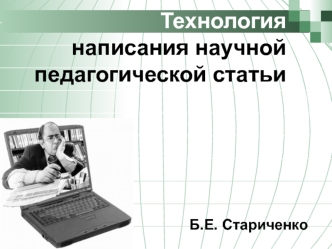 Технология

написания научной педагогической статьи

Б.Е. Стариченко